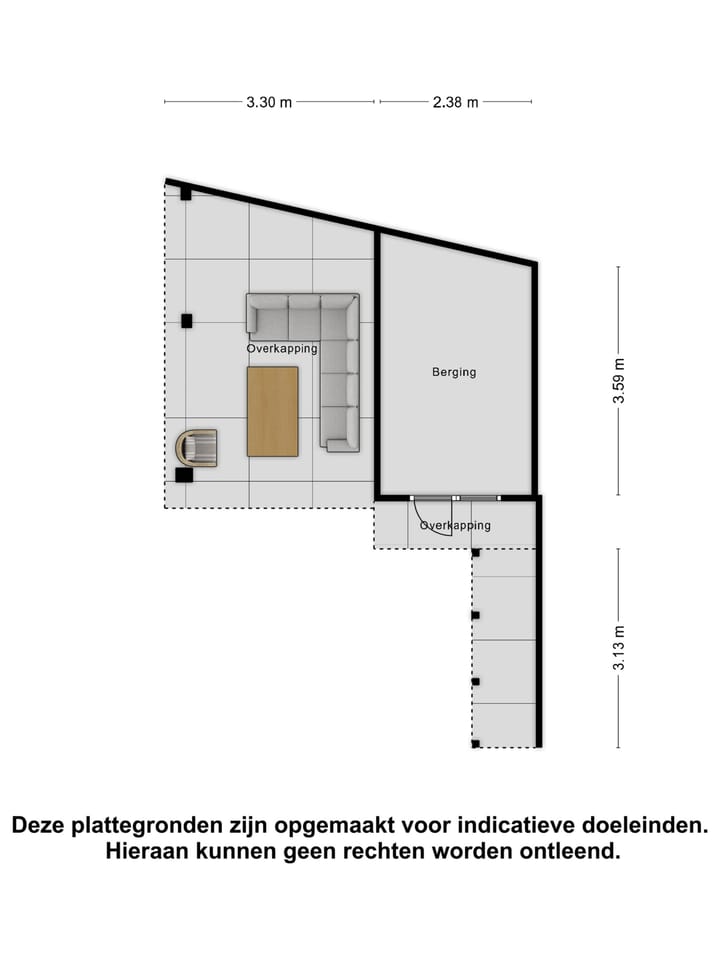 3.30 m
2.38 m

Overkapping

Berging

3.59 m

Overkapping

3.13 m

Deze plattegronden zijn opgemaakt voor indicatieve doeleinden.
Hieraan kunnen geen rechten worden ontleend.